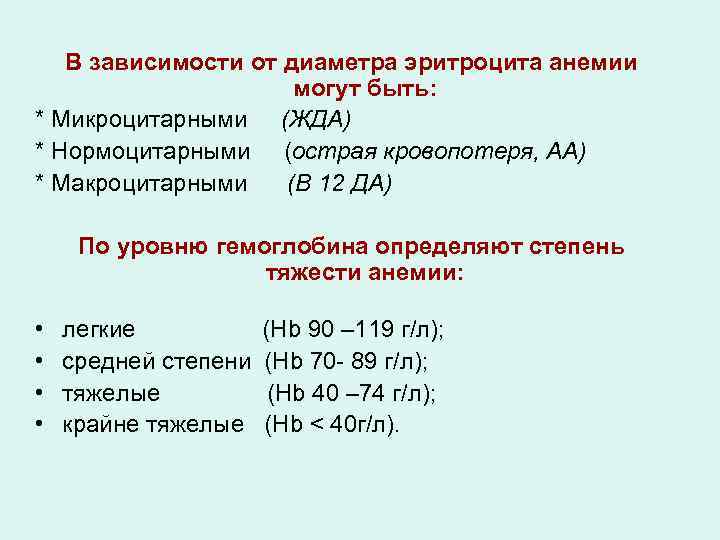 В зависимости от диаметра эритроцита анемии могут быть:

* Микроцитарными (ЖДА)
* Нормоцитарными (острая кровопотеря, АА)
* Макроцитарными (В 12 ДА)

По уровню гемоглобина определяют степень тяжести анемии:

• легкие (Hb 90 –119 г/л);
• средней степени (Hb 70- 89 г/л);
• тяжелые (Hb 40 –74 г/л);
• крайне тяжелые (Hb < 40г/л).